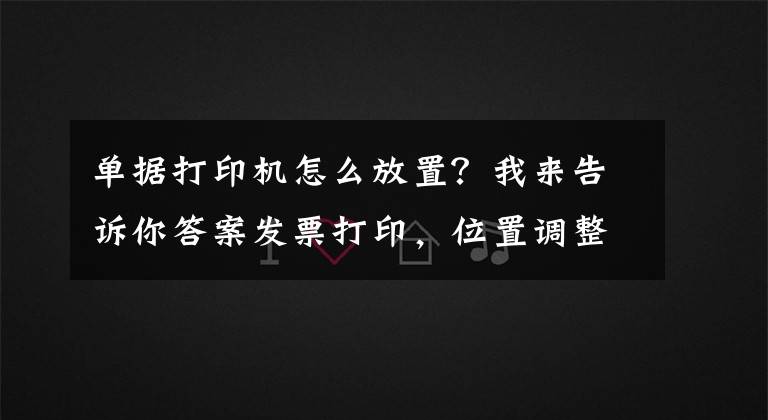 单据打印机怎么放置？我来告诉你答案发票打印，位置调整